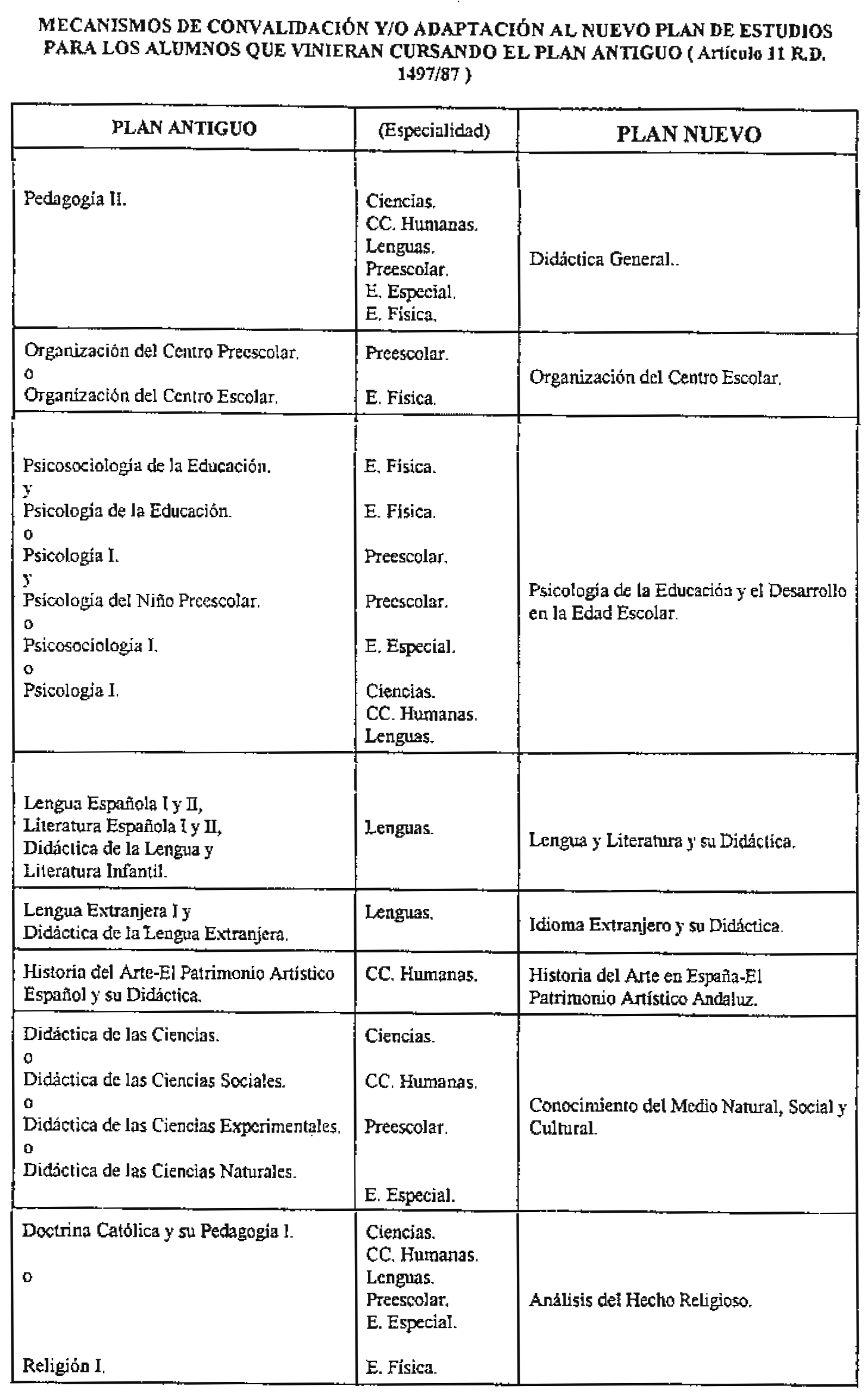 MECANISMOS DE CONVALIDACIÓN Y/O ADAPTACIÓN AL NUEVO PLAN DE ESTUDIOS PARA LOS ALUMNOS QUE VINIERAN CURSANDO EL PLAN ANTIGUO ( Artículo 11 R.D. 1497/87 )

| PLAN ANTIGUO | (Especialidad) | PLAN NUEVO |
|---|---|---|
| Pedagogía II. | Ciencias. CC. Humanas. Lenguas. Preescolar. E. Especial. E. Física. | Didáctica General.. |
| Organización del Centro Preescolar. o Organización del Centro Escolar. | Preescolar. E. Física. | Organización del Centro Escolar. |
| Psicosociología de la Educación. y Psicología de la Educación. o Psicología I. y Psicología del Niño Preescolar. o Psicosociología I. o Psicología I. | E. Física. E. Física. Preescolar. Preescolar. E. Especial. Ciencias. CC. Humanas. Lenguas. | Psicología de la Educación y el Desarrollo en la Edad Escolar. |
| Lengua Española I y II, Literatura Española I y II, Didáctica de la Lengua y Literatura Infantil. | Lenguas. | Lengua y Literatura y su Didáctica. |
| Lengua Extranjera I y Didáctica de la Lengua Extranjera. | Lenguas. | Idioma Extranjero y su Didáctica. |
| Historia del Arte-El Patrimonio Artístico Español y su Didáctica. | CC. Humanas. | Historia del Arte en España-El Patrimonio Artístico Andaluz. |
| Didáctica de las Ciencias. o Didáctica de las Ciencias Sociales. o Didáctica de las Ciencias Experimentales. o Didáctica de las Ciencias Naturales. | Ciencias. CC. Humanas. Preescolar. E. Especial. | Conocimiento del Medio Natural, Social y Cultural. |
| Doctrina Católica y su Pedagogía I. o Religión I. | Ciencias. CC. Humanas. Lenguas. Preescolar. E. Especial. E. Física. | Análisis del Hecho Religioso. |